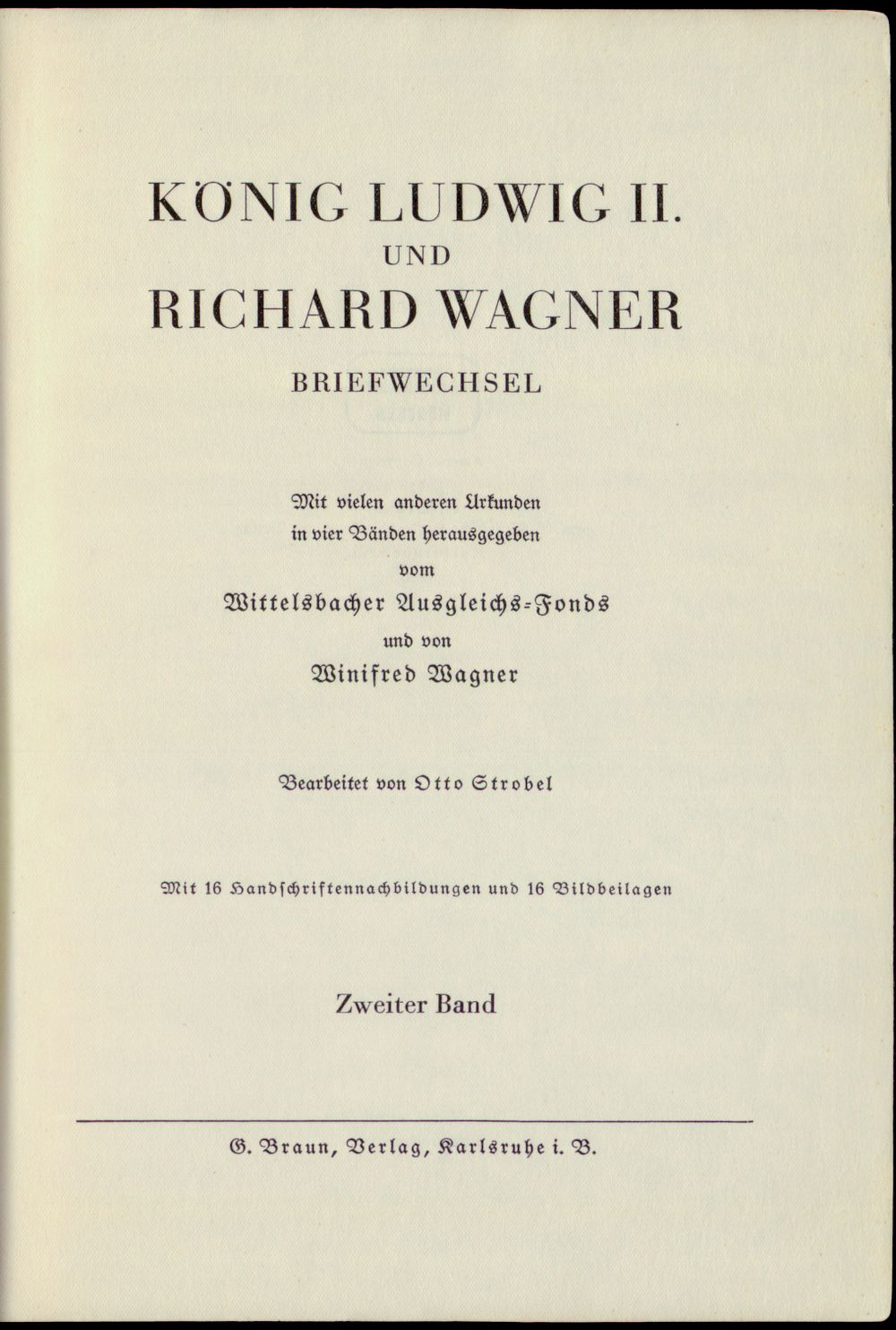 KÖNIG LUDWIG II.
UND
RICHARD WAGNER

BRIEFWECHSEL

Mit vielen anderen Urkunden in vier Bänden herausgegeben vom Wittelsbacher Ausgleichs-Fonds und von Winifred Wagner

Bearbeitet von Otto Strobel

Mit 16 Handschriftennachbildungen und 16 Bildbeilagen

Zweiter Band

G. Braun, Verlag, Karlsruhe i. B.